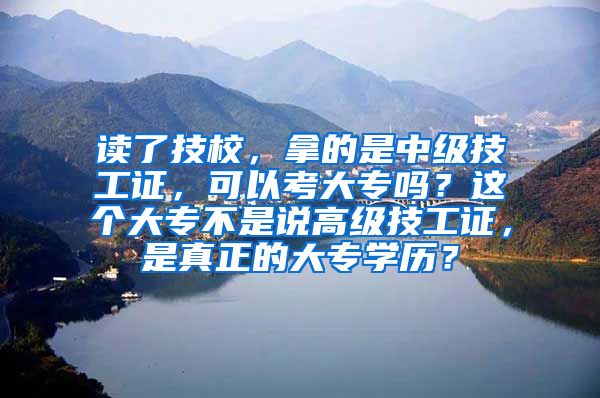 读了技校，拿的是中级技工证，可以考大专吗？这个大专不是说高级技工证，是真正的大专学历？